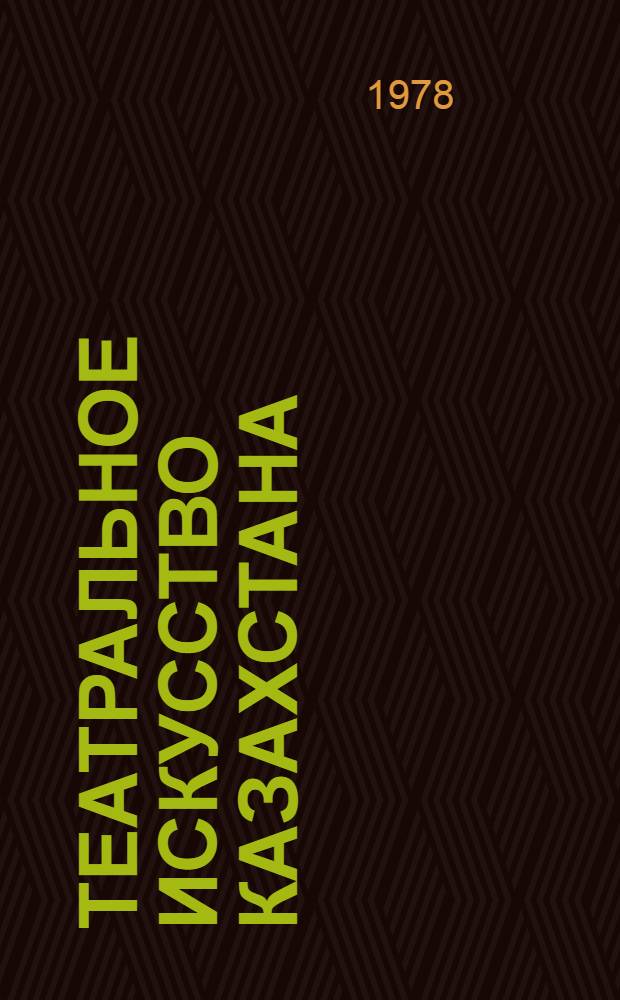 1978

ТЕАТРАЛЬНОЕ ИСКУССТВО КАЗАХСТАНА